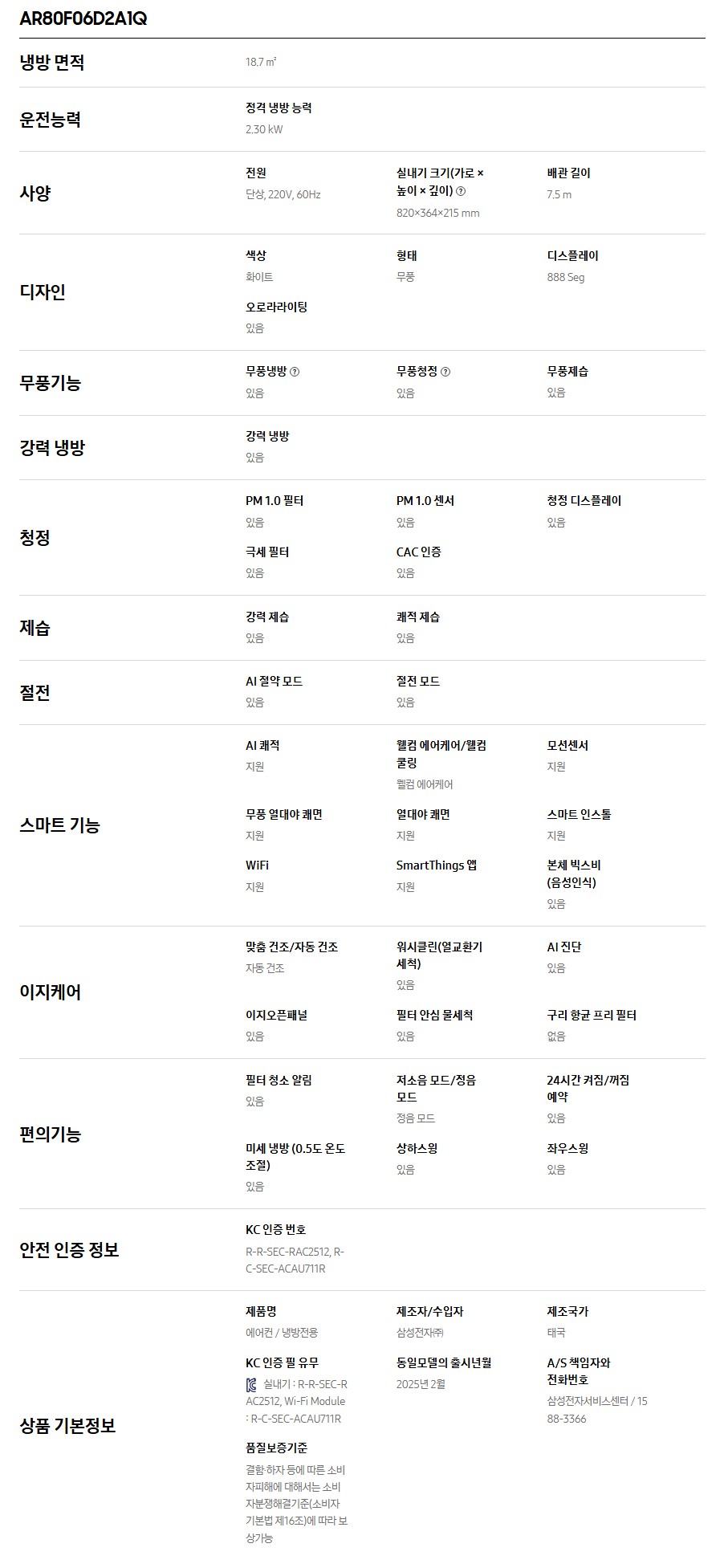 AR80F06D2A1Q

냉방 면적
18.7 ㎡

운전능력
정격 냉방 능력
2.30 kW

사양
전원
단상, 220V, 60Hz
실내기 크기(가로 × 높이 × 깊이)
820×364×215 mm
배관 길이
7.5 m

디자인
색상
화이트
형태
무풍
디스플레이
888 Seg
오로라라이팅
있음

무풍기능
무풍냉방
있음
무풍청정
있음
무풍제습
있음

강력 냉방
강력 냉방
있음

청정
PM 1.0 필터
있음
PM 1.0 센서
있음
청정 디스플레이
있음
극세 필터
있음
CAC 인증
있음

제습
강력 제습
있음
쾌적 제습
있음

절전
AI 절약 모드
있음
절전 모드
있음

스마트 기능
AI 쾌적
지원
웰컴 에어케어/웰컴 쿨링
웰컴 에어케어
모션센서
지원
무풍 열대야 쾌면
지원
열대야 쾌면
지원
스마트 인스톨
지원
WiFi
지원
SmartThings 앱
지원
본체 빅스비 (음성인식)
있음

이지케어
맞춤 건조/자동 건조
자동 건조
워시클린(열교환기 세척)
있음
AI 진단
있음
이지오픈패널
있음
필터 안심 물세척
있음
구리 항균 프리 필터
없음

편의기능
필터 청소 알림
있음
저소음 모드/정음 모드
정음 모드
24시간 켜짐/꺼짐 예약
있음
미세 냉방 (0.5도 온도 조절)
있음
상하스윙
있음
좌우스윙
있음

안전 인증 정보
KC 인증 번호
R-R-SEC-RAC2512, R-C-SEC-ACAU711R

상품 기본정보
제품명
에어컨 / 냉방전용
제조자/수입자
삼성전자㈜
제조국가
태국
KC 인증 필 유무
실내기 : R-R-SEC-RAC2512, Wi-Fi Module : R-C-SEC-ACAU711R
동일모델의 출시년월
2025년 2월
A/S 책임자와 전화번호
삼성전자서비스센터 / 1588-3366
품질보증기준
결함·하자 등에 따른 소비자피해에 대해서는 소비자분쟁해결기준(소비자기본법 제16조)에 따라 보상가능